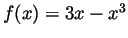 $f(x) = 3x - x^3$